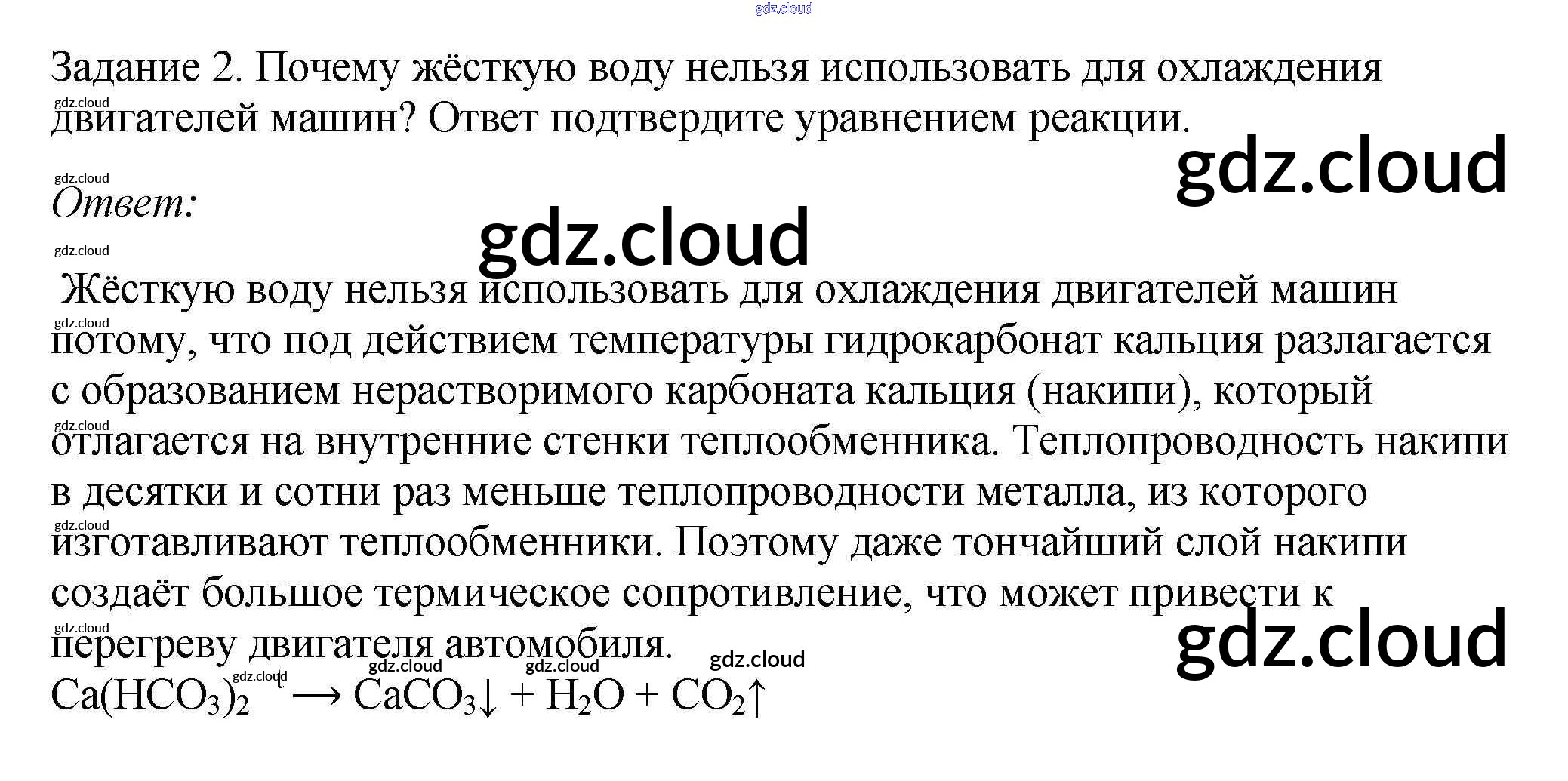 Задание 2. Почему жёсткую воду нельзя использовать для охлаждения двигателей машин? Ответ подтвердите уравнением реакции.

Ответ:

Жёсткую воду нельзя использовать для охлаждения двигателей машин потому, что под действием температуры гидрокарбонат кальция разлагается с образованием нерастворимого карбоната кальция (накипи), который отлагается на внутренние стенки теплообменника. Теплопроводность накипи в десятки и сотни раз меньше теплопроводности металла, из которого изготавливают теплообменники. Поэтому даже тончайший слой накипи создаёт большое термическое сопротивление, что может привести к перегреву двигателя автомобиля.

$Ca(HCO_3)_2 \xrightarrow{t} CaCO_3\downarrow + H_2O + CO_2\uparrow$

gdz.cloud